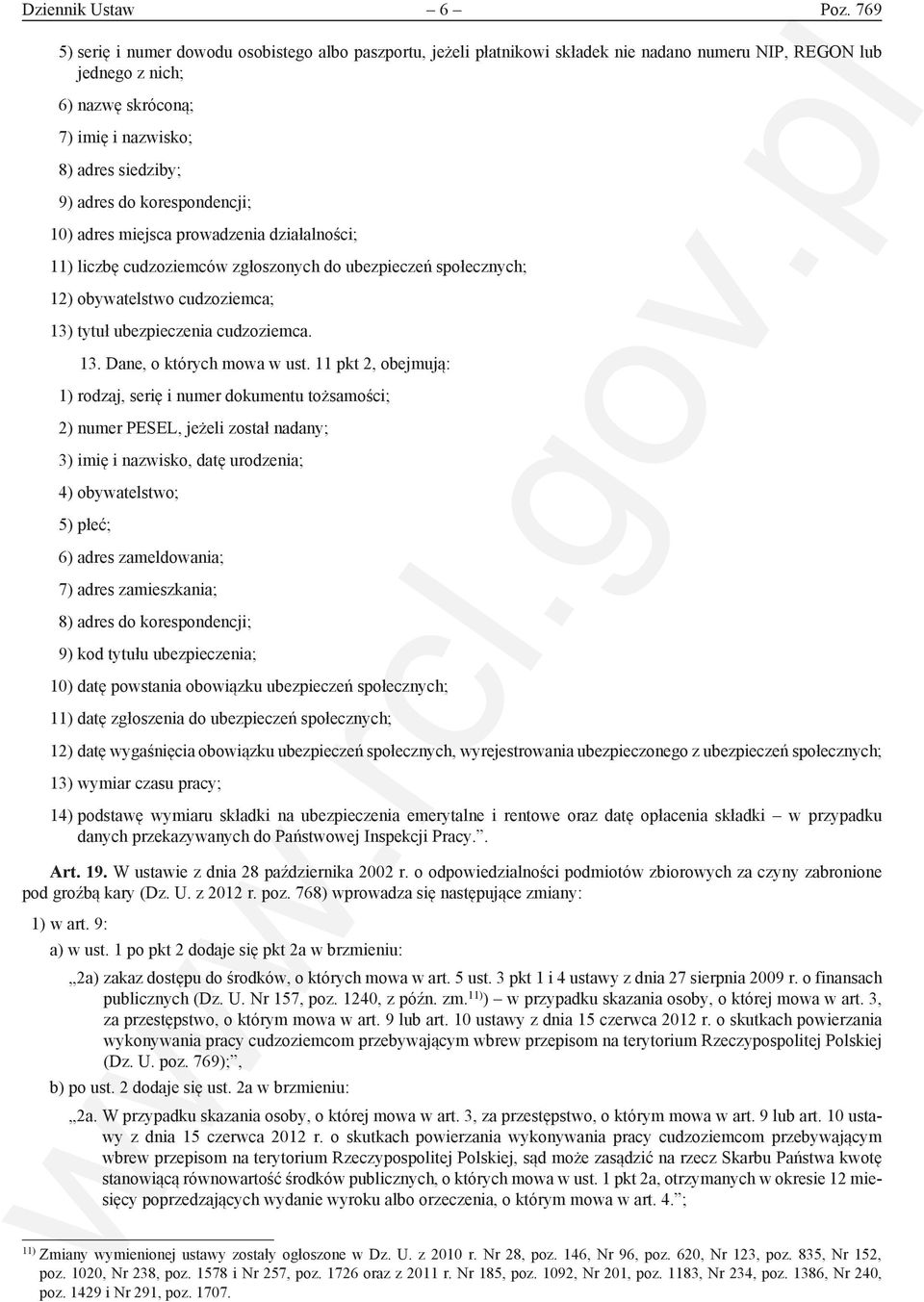 Dziennik Ustaw – 6 – Poz. 769

5) serię i numer dowodu osobistego albo paszportu, jeżeli płatnikowi składek nie nadano numeru NIP, REGON lub jednego z nich;

6) nazwę skróconą;

7) imię i nazwisko;

8) adres siedziby;

9) adres do korespondencji;

10) adres miejsca prowadzenia działalności;

11) liczbę cudzoziemców zgłoszonych do ubezpieczeń społecznych;

12) obywatelstwo cudzoziemca;

13) tytuł ubezpieczenia cudzoziemca.

13. Dane, o których mowa w ust. 11 pkt 2, obejmują:

1) rodzaj, serię i numer dokumentu tożsamości;

2) numer PESEL, jeżeli został nadany;

3) imię i nazwisko, datę urodzenia;

4) obywatelstwo;

5) płeć;

6) adres zameldowania;

7) adres zamieszkania;

8) adres do korespondencji;

9) kod tytułu ubezpieczenia;

10) datę powstania obowiązku ubezpieczeń społecznych;

11) datę zgłoszenia do ubezpieczeń społecznych;

12) datę wygaśnięcia obowiązku ubezpieczeń społecznych, wyrejestrowania ubezpieczonego z ubezpieczeń społecznych;

13) wymiar czasu pracy;

14) podstawę wymiaru składki na ubezpieczenia emerytalne i rentowe oraz datę opłacenia składki – w przypadku danych przekazywanych do Państwowej Inspekcji Pracy.”.

Art. 19. W ustawie z dnia 28 października 2002 r. o odpowiedzialności podmiotów zbiorowych za czyny zabronione pod groźbą kary (Dz. U. z 2012 r. poz. 768) wprowadza się następujące zmiany:

1) w art. 9:

a) w ust. 1 po pkt 2 dodaje się pkt 2a w brzmieniu:

„2a) zakaz dostępu do środków, o których mowa w art. 5 ust. 3 pkt 1 i 4 ustawy z dnia 27 sierpnia 2009 r. o finansach publicznych (Dz. U. Nr 157, poz. 1240, z późn. zm.$^{11)}$) – w przypadku skazania osoby, o której mowa w art. 3, za przestępstwo, o którym mowa w art. 9 lub art. 10 ustawy z dnia 15 czerwca 2012 r. o skutkach powierzania wykonywania pracy cudzoziemcom przebywającym wbrew przepisom na terytorium Rzeczypospolitej Polskiej (Dz. U. poz. 769);”,

b) po ust. 2 dodaje się ust. 2a w brzmieniu:

„2a. W przypadku skazania osoby, o której mowa w art. 3, za przestępstwo, o którym mowa w art. 9 lub art. 10 ustawy z dnia 15 czerwca 2012 r. o skutkach powierzania wykonywania pracy cudzoziemcom przebywającym wbrew przepisom na terytorium Rzeczypospolitej Polskiej, sąd może zasądzić na rzecz Skarbu Państwa kwotę stanowiącą równowartość środków publicznych, o których mowa w ust. 1 pkt 2a, otrzymanych w okresie 12 miesięcy poprzedzających wydanie wyroku albo orzeczenia, o którym mowa w art. 4.”;

$^{11)}$ Zmiany wymienionej ustawy zostały ogłoszone w Dz. U. z 2010 r. Nr 28, poz. 146, Nr 96, poz. 620, Nr 123, poz. 835, Nr 152, poz. 1020, Nr 238, poz. 1578 i Nr 257, poz. 1726 oraz z 2011 r. Nr 185, poz. 1092, Nr 201, poz. 1183, Nr 234, poz. 1386, Nr 240, poz. 1429 i Nr 291, poz. 1707.

www.rcl.gov.pl